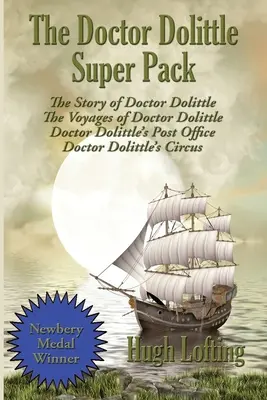 The Doctor Dolittle Super Pack

The Story of Doctor Dolittle
The Voyages of Doctor Dolittle
Doctor Dolittle's Post Office
Doctor Dolittle's Circus

Newbery Medal Winner

Hugh Lofting